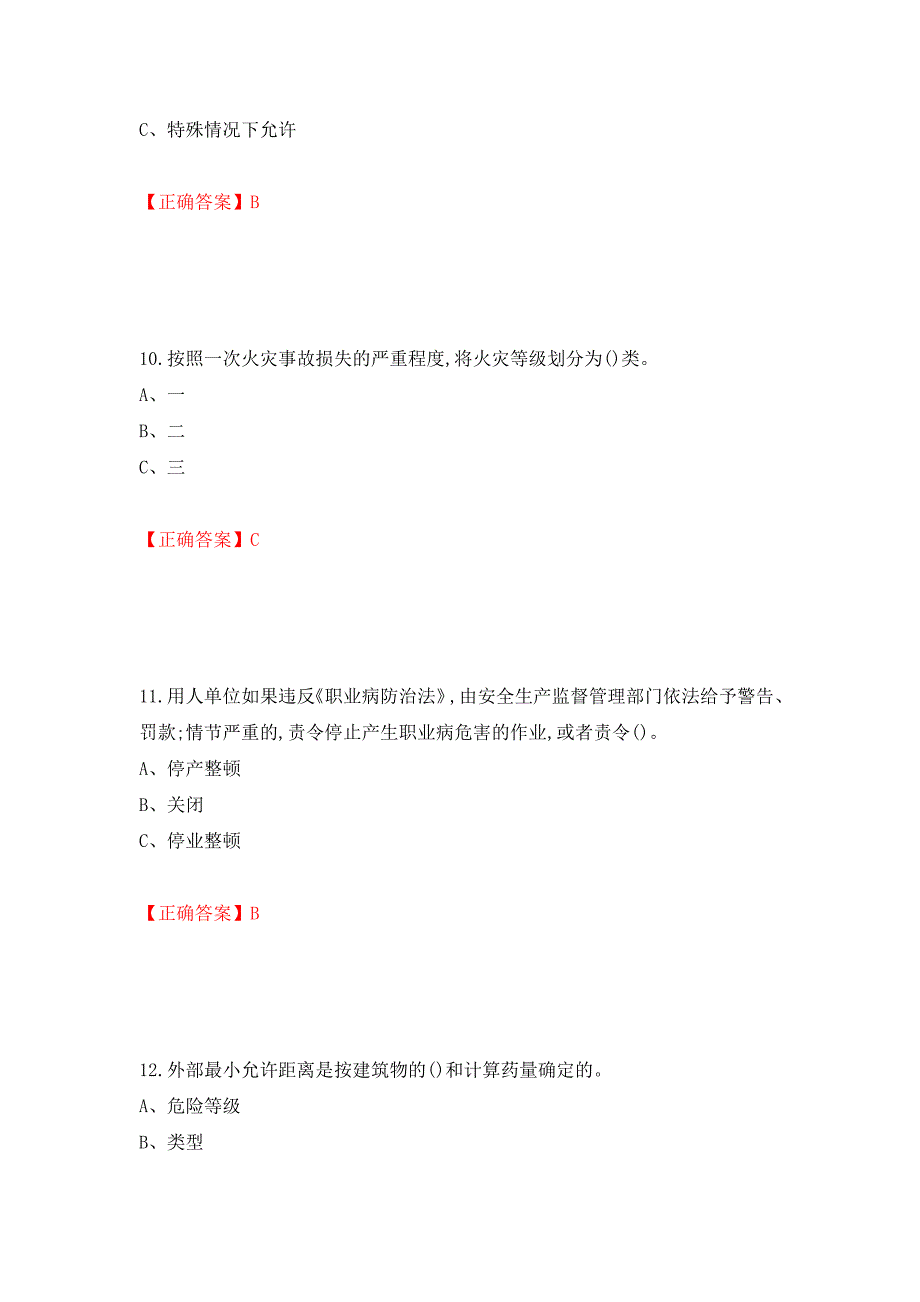 C、特殊情况下允许

【正确答案】B

10.按照一次火灾事故损失的严重程度,将火灾等级划分为()类。
A、一
B、二
C、三

【正确答案】C

11.用人单位如果违反《职业病防治法》,由安全生产监督管理部门依法给予警告、罚款;情节严重的,责令停止产生职业病危害的作业,或者责令()。
A、停产整顿
B、关闭
C、停业整顿

【正确答案】B

12.外部最小允许距离是按建筑物的()和计算药量确定的。
A、危险等级
B、类型